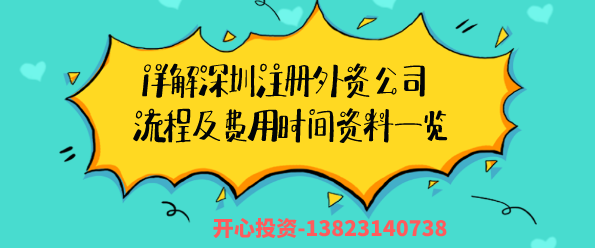 详解深圳注册外资公司
流程及费用时间资料一览

开心投资-13823140738